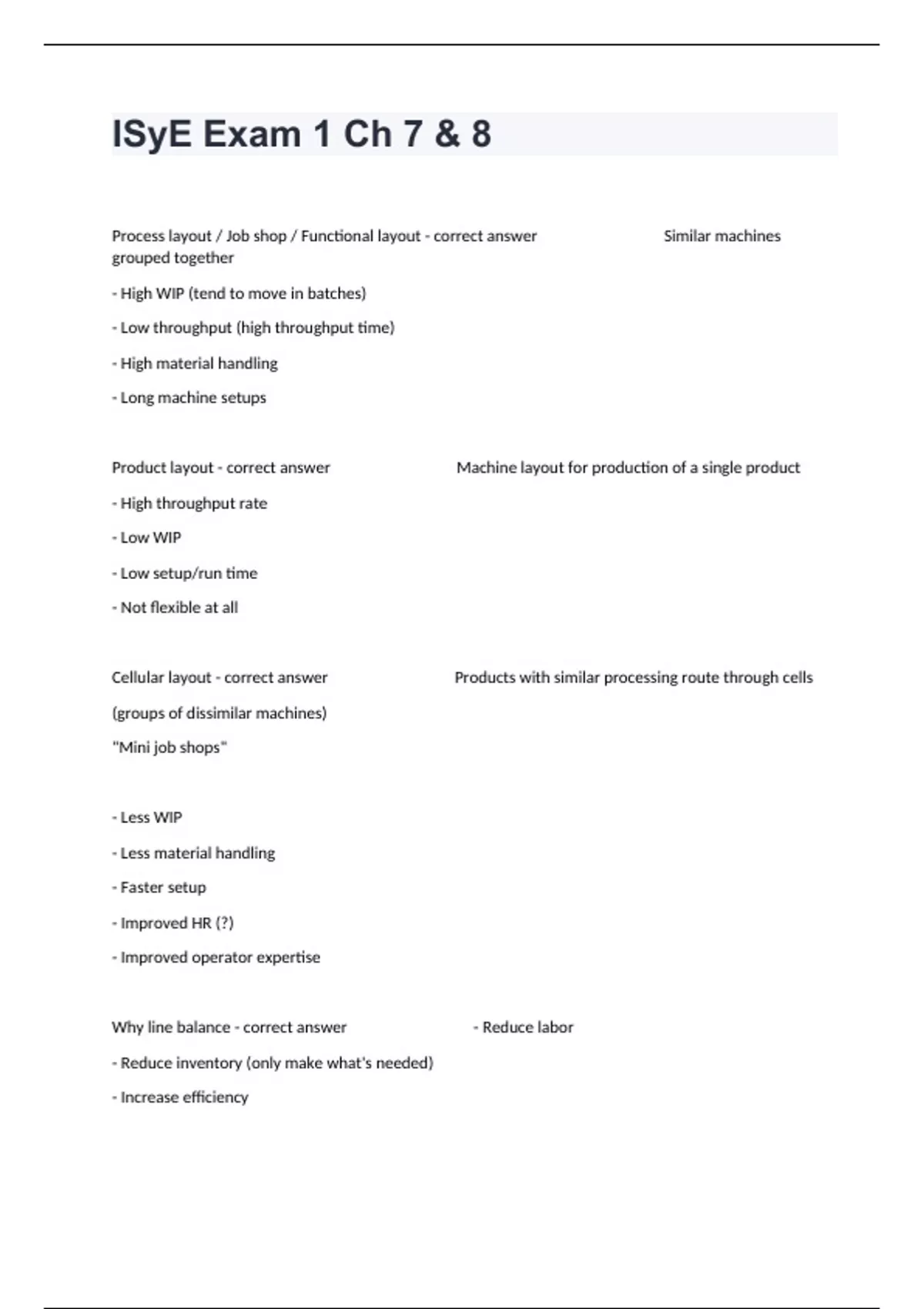 ISyE Exam 1 Ch 7 & 8

Process layout / Job shop / Functional layout - correct answer Similar machines grouped together

- High WIP (tend to move in batches)

- Low throughput (high throughput time)

- High material handling

- Long machine setups

Product layout - correct answer Machine layout for production of a single product

- High throughput rate

- Low WIP

- Low setup/run time

- Not flexible at all

Cellular layout - correct answer Products with similar processing route through cells

(groups of dissimilar machines)

"Mini job shops"

- Less WIP

- Less material handling

- Faster setup

- Improved HR (?)

- Improved operator expertise

Why line balance - correct answer - Reduce labor

- Reduce inventory (only make what's needed)

- Increase efficiency